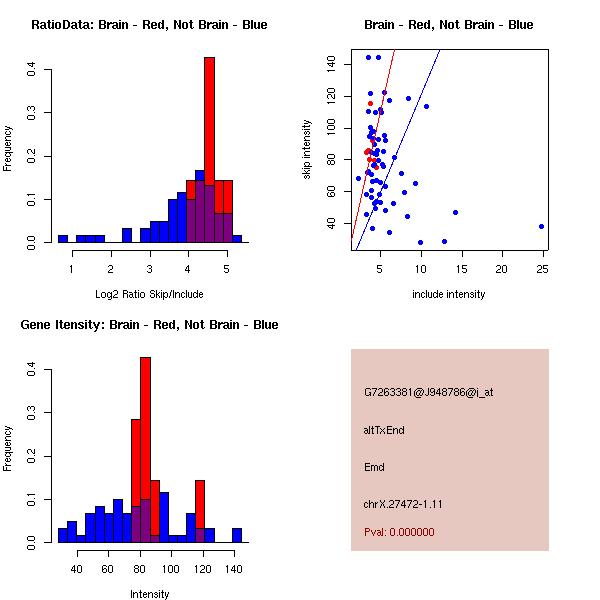 RatioData: Brain - Red, Not Brain - Blue

Frequency

0.0
0.1
0.2
0.3
0.4

1
2
3
4
5

Log2 Ratio Skip/Include

Brain - Red, Not Brain - Blue

skip intensity

40
60
80
100
120
140

5
10
15
20
25

include intensity

Gene Itensity: Brain - Red, Not Brain - Blue

Frequency

0.0
0.1
0.2
0.3
0.4

40
60
80
100
120
140

Intensity

G7263381@J948786@i_at

altTxEnd

Emd

chrX.27472-1.11

Pval: 0.000000